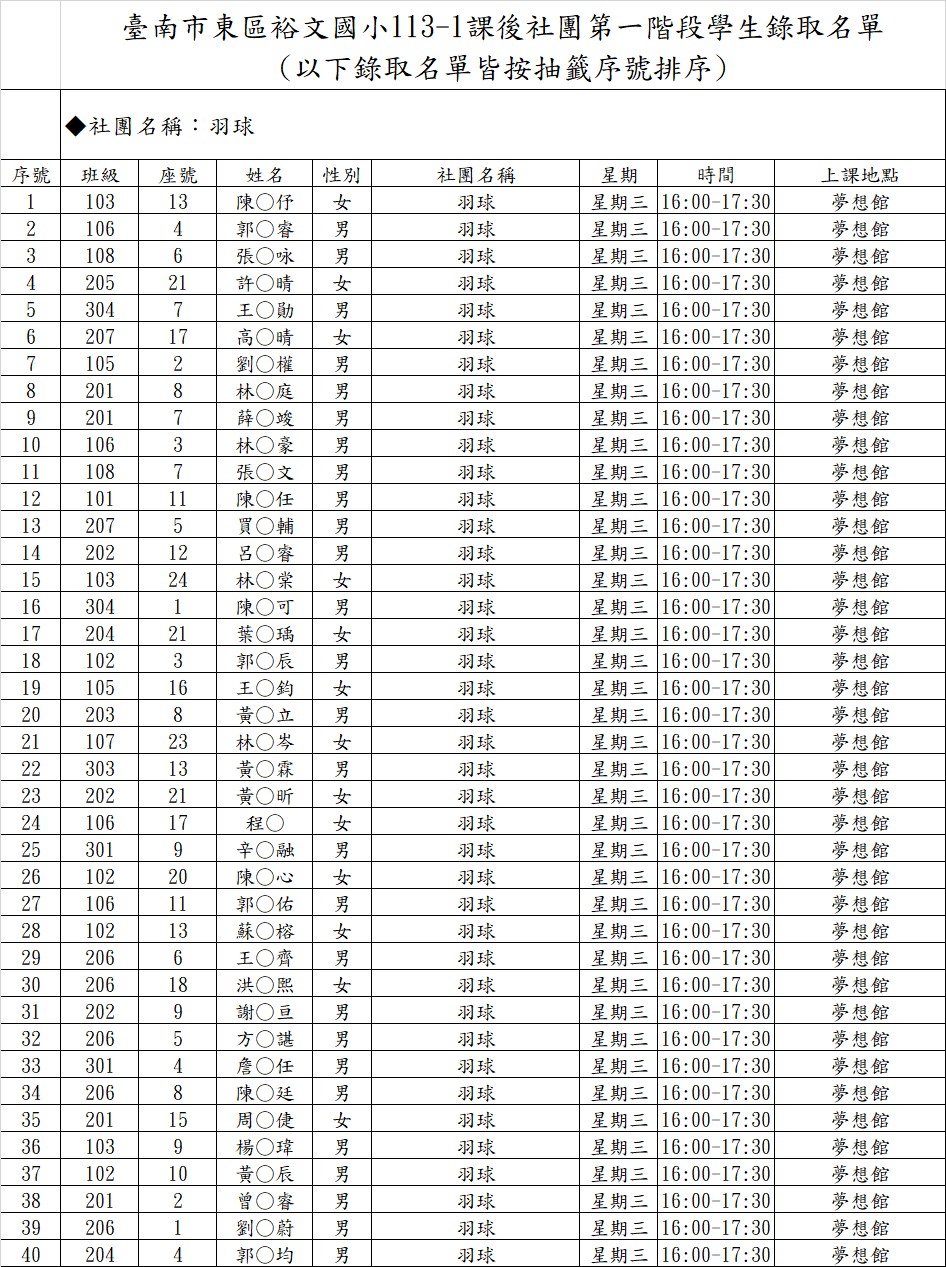 臺南市東區裕文國小113-1課後社團第一階段學生錄取名單
（以下錄取名單皆按抽籤序號排序）

◆社團名稱：羽球

| 序號 | 班級 | 座號 | 姓名 | 性別 | 社團名稱 | 星期 | 時間 | 上課地點 |
|---|---|---|---|---|---|---|---|---|
| 1 | 103 | 13 | 陳○伃 | 女 | 羽球 | 星期三 | 16:00-17:30 | 夢想館 |
| 2 | 106 | 4 | 郭○睿 | 男 | 羽球 | 星期三 | 16:00-17:30 | 夢想館 |
| 3 | 108 | 6 | 張○咏 | 男 | 羽球 | 星期三 | 16:00-17:30 | 夢想館 |
| 4 | 205 | 21 | 許○晴 | 女 | 羽球 | 星期三 | 16:00-17:30 | 夢想館 |
| 5 | 304 | 7 | 王○勛 | 男 | 羽球 | 星期三 | 16:00-17:30 | 夢想館 |
| 6 | 207 | 17 | 高○晴 | 女 | 羽球 | 星期三 | 16:00-17:30 | 夢想館 |
| 7 | 105 | 2 | 劉○權 | 男 | 羽球 | 星期三 | 16:00-17:30 | 夢想館 |
| 8 | 201 | 8 | 林○庭 | 男 | 羽球 | 星期三 | 16:00-17:30 | 夢想館 |
| 9 | 201 | 7 | 薛○竣 | 男 | 羽球 | 星期三 | 16:00-17:30 | 夢想館 |
| 10 | 106 | 3 | 林○豪 | 男 | 羽球 | 星期三 | 16:00-17:30 | 夢想館 |
| 11 | 108 | 7 | 張○文 | 男 | 羽球 | 星期三 | 16:00-17:30 | 夢想館 |
| 12 | 101 | 11 | 陳○任 | 男 | 羽球 | 星期三 | 16:00-17:30 | 夢想館 |
| 13 | 207 | 5 | 賈○輔 | 男 | 羽球 | 星期三 | 16:00-17:30 | 夢想館 |
| 14 | 202 | 12 | 呂○睿 | 男 | 羽球 | 星期三 | 16:00-17:30 | 夢想館 |
| 15 | 103 | 24 | 林○棠 | 女 | 羽球 | 星期三 | 16:00-17:30 | 夢想館 |
| 16 | 304 | 1 | 陳○可 | 男 | 羽球 | 星期三 | 16:00-17:30 | 夢想館 |
| 17 | 204 | 21 | 葉○瑀 | 女 | 羽球 | 星期三 | 16:00-17:30 | 夢想館 |
| 18 | 102 | 3 | 郭○辰 | 男 | 羽球 | 星期三 | 16:00-17:30 | 夢想館 |
| 19 | 105 | 16 | 王○鈞 | 女 | 羽球 | 星期三 | 16:00-17:30 | 夢想館 |
| 20 | 203 | 8 | 黃○立 | 男 | 羽球 | 星期三 | 16:00-17:30 | 夢想館 |
| 21 | 107 | 23 | 林○岑 | 女 | 羽球 | 星期三 | 16:00-17:30 | 夢想館 |
| 22 | 303 | 13 | 黃○霖 | 男 | 羽球 | 星期三 | 16:00-17:30 | 夢想館 |
| 23 | 202 | 21 | 黃○昕 | 女 | 羽球 | 星期三 | 16:00-17:30 | 夢想館 |
| 24 | 106 | 17 | 程○ | 女 | 羽球 | 星期三 | 16:00-17:30 | 夢想館 |
| 25 | 301 | 9 | 辛○融 | 男 | 羽球 | 星期三 | 16:00-17:30 | 夢想館 |
| 26 | 102 | 20 | 陳○心 | 女 | 羽球 | 星期三 | 16:00-17:30 | 夢想館 |
| 27 | 106 | 11 | 郭○佑 | 男 | 羽球 | 星期三 | 16:00-17:30 | 夢想館 |
| 28 | 102 | 13 | 蘇○榕 | 女 | 羽球 | 星期三 | 16:00-17:30 | 夢想館 |
| 29 | 206 | 6 | 王○齊 | 男 | 羽球 | 星期三 | 16:00-17:30 | 夢想館 |
| 30 | 206 | 18 | 洪○熙 | 女 | 羽球 | 星期三 | 16:00-17:30 | 夢想館 |
| 31 | 202 | 9 | 謝○亘 | 男 | 羽球 | 星期三 | 16:00-17:30 | 夢想館 |
| 32 | 206 | 5 | 方○謙 | 男 | 羽球 | 星期三 | 16:00-17:30 | 夢想館 |
| 33 | 301 | 4 | 詹○任 | 男 | 羽球 | 星期三 | 16:00-17:30 | 夢想館 |
| 34 | 206 | 8 | 陳○廷 | 男 | 羽球 | 星期三 | 16:00-17:30 | 夢想館 |
| 35 | 201 | 15 | 周○倢 | 女 | 羽球 | 星期三 | 16:00-17:30 | 夢想館 |
| 36 | 103 | 9 | 楊○瑋 | 男 | 羽球 | 星期三 | 16:00-17:30 | 夢想館 |
| 37 | 102 | 10 | 黃○辰 | 男 | 羽球 | 星期三 | 16:00-17:30 | 夢想館 |
| 38 | 201 | 2 | 曾○睿 | 男 | 羽球 | 星期三 | 16:00-17:30 | 夢想館 |
| 39 | 206 | 1 | 劉○蔚 | 男 | 羽球 | 星期三 | 16:00-17:30 | 夢想館 |
| 40 | 204 | 4 | 郭○均 | 男 | 羽球 | 星期三 | 16:00-17:30 | 夢想館 |